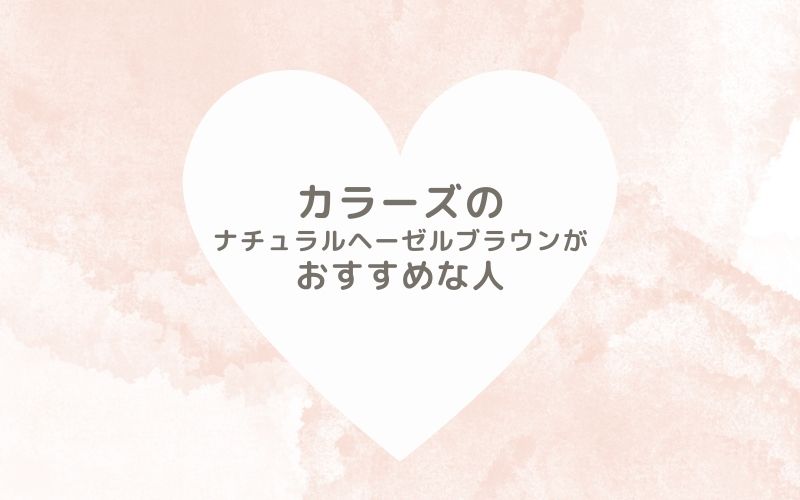 カラーズの
ナチュラルヘーゼルブラウンが
おすすめな人